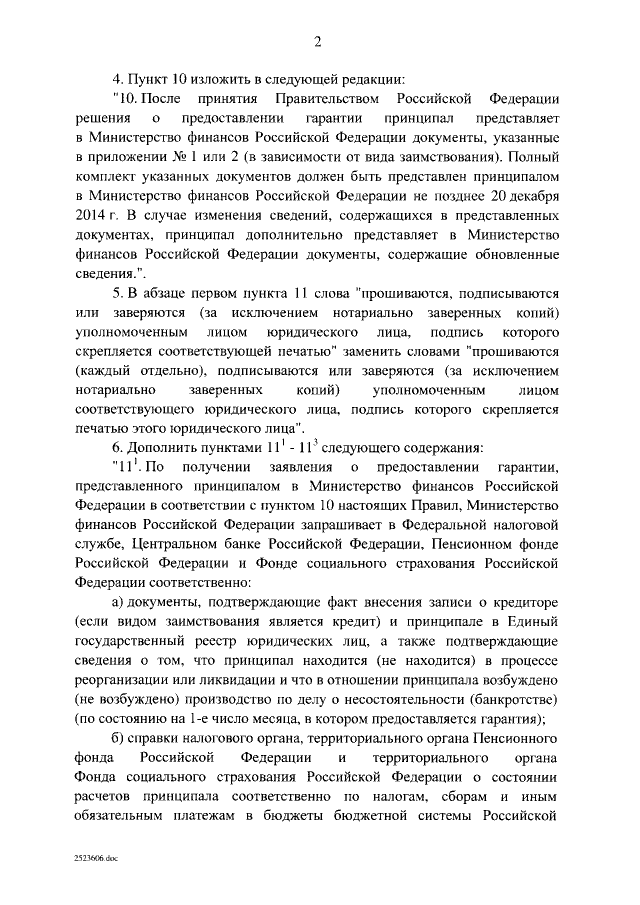 2

4. Пункт 10 изложить в следующей редакции:

"10. После принятия Правительством Российской Федерации решения о предоставлении гарантии принципал представляет в Министерство финансов Российской Федерации документы, указанные в приложении № 1 или 2 (в зависимости от вида заимствования). Полный комплект указанных документов должен быть представлен принципалом в Министерство финансов Российской Федерации не позднее 20 декабря 2014 г. В случае изменения сведений, содержащихся в представленных документах, принципал дополнительно представляет в Министерство финансов Российской Федерации документы, содержащие обновленные сведения.".

5. В абзаце первом пункта 11 слова "прошиваются, подписываются или заверяются (за исключением нотариально заверенных копий) уполномоченным лицом юридического лица, подпись которого скрепляется соответствующей печатью" заменить словами "прошиваются (каждый отдельно), подписываются или заверяются (за исключением нотариально заверенных копий) уполномоченным лицом соответствующего юридического лица, подпись которого скрепляется печатью этого юридического лица".

6. Дополнить пунктами $11^1$ - $11^3$ следующего содержания:

"$11^1$. По получении заявления о предоставлении гарантии, представленного принципалом в Министерство финансов Российской Федерации в соответствии с пунктом 10 настоящих Правил, Министерство финансов Российской Федерации запрашивает в Федеральной налоговой службе, Центральном банке Российской Федерации, Пенсионном фонде Российской Федерации и Фонде социального страхования Российской Федерации соответственно:

а) документы, подтверждающие факт внесения записи о кредиторе (если видом заимствования является кредит) и принципале в Единый государственный реестр юридических лиц, а также подтверждающие сведения о том, что принципал находится (не находится) в процессе реорганизации или ликвидации и что в отношении принципала возбуждено (не возбуждено) производство по делу о несостоятельности (банкротстве) (по состоянию на 1-е число месяца, в котором предоставляется гарантия);

б) справки налогового органа, территориального органа Пенсионного фонда Российской Федерации и территориального органа Фонда социального страхования Российской Федерации о состоянии расчетов принципала соответственно по налогам, сборам и иным обязательным платежам в бюджеты бюджетной системы Российской

2523606.doc